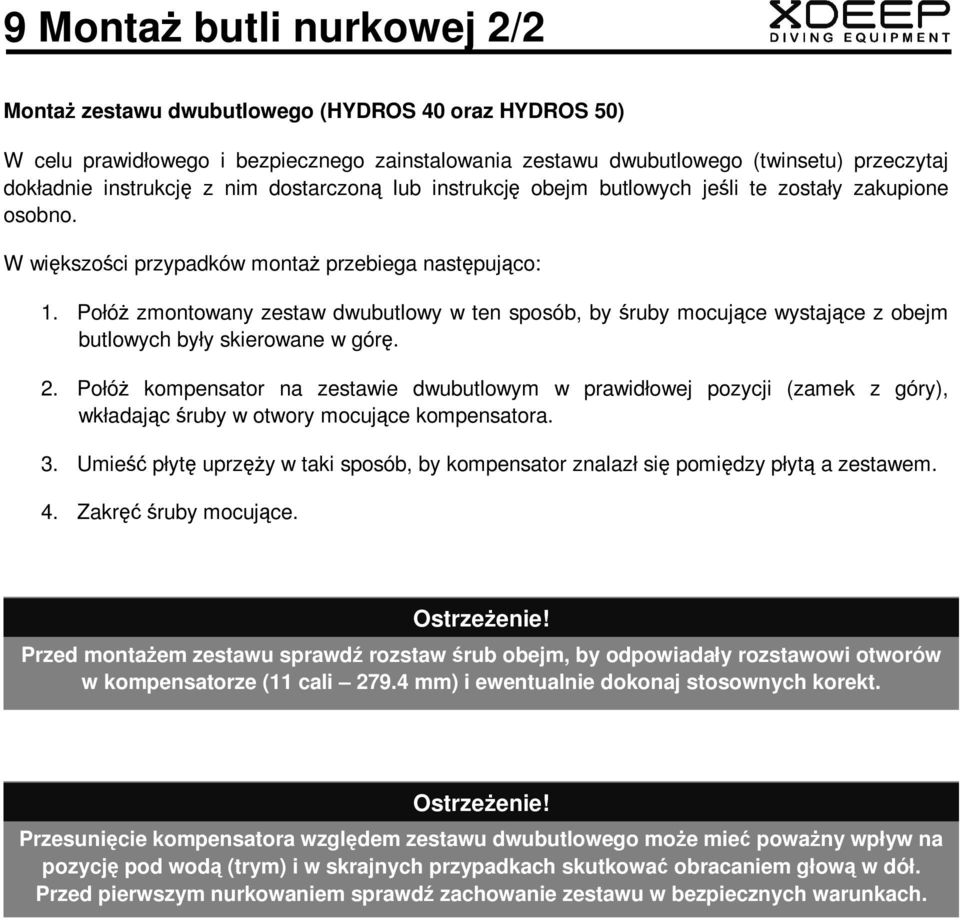 9 Montaż butli nurkowej 2/2

XDEEP
DIVING EQUIPMENT

Montaż zestawu dwubutlowego (HYDROS 40 oraz HYDROS 50)

W celu prawidłowego i bezpiecznego zainstalowania zestawu dwubutlowego (twinsetu) przeczytaj dokładnie instrukcję z nim dostarczoną lub instrukcję obejm butlowych jeśli te zostały zakupione osobno.

W większości przypadków montaż przebiega następująco:

1. Połóż zmontowany zestaw dwubutlowy w ten sposób, by śruby mocujące wystające z obejm butlowych były skierowane w górę.

2. Połóż kompensator na zestawie dwubutlowym w prawidłowej pozycji (zamek z góry), wkładając śruby w otwory mocujące kompensatora.

3. Umieść płytę uprzęży w taki sposób, by kompensator znalazł się pomiędzy płytą a zestawem.

4. Zakręć śruby mocujące.

Ostrzeżenie!
Przed montażem zestawu sprawdź rozstaw śrub obejm, by odpowiadały rozstawowi otworów w kompensatorze (11 cali – 279.4 mm) i ewentualnie dokonaj stosownych korekt.

Ostrzeżenie!
Przesunięcie kompensatora względem zestawu dwubutlowego może mieć poważny wpływ na pozycję pod wodą (trym) i w skrajnych przypadkach skutkować obracaniem głową w dół. Przed pierwszym nurkowaniem sprawdź zachowanie zestawu w bezpiecznych warunkach.